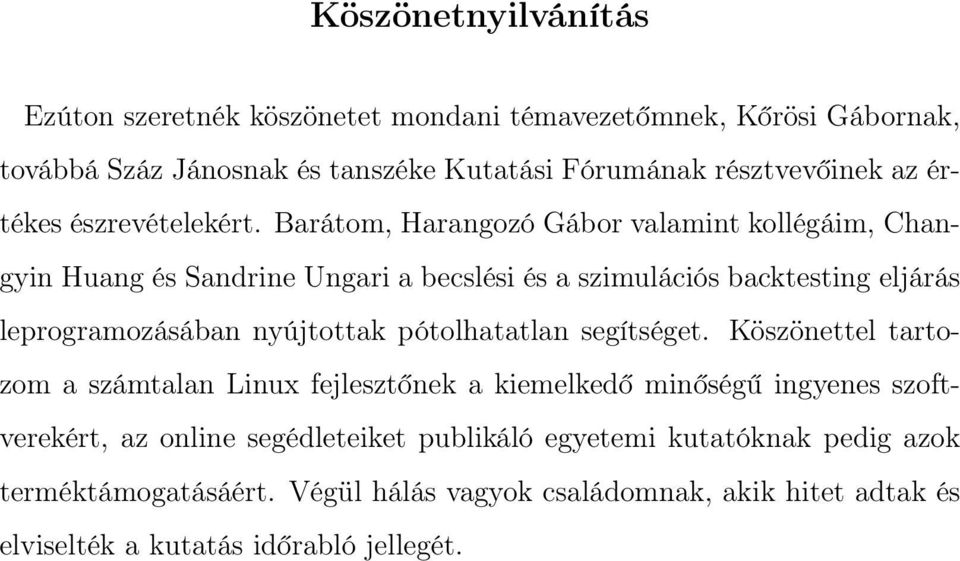 Köszönetnyilvánítás

Ezúton szeretnék köszönetet mondani témavezetőmnek, Kőrösi Gábornak, továbbá Száz Jánosnak és tanszéke Kutatási Fórumának résztvevőinek az értékes észrevételekért. Barátom, Harangozó Gábor valamint kollégáim, Changyin Huang és Sandrine Ungari a becslési és a szimulációs backtesting eljárás leprogramozásában nyújtottak pótolhatatlan segítséget. Köszönettel tartozom a számtalan Linux fejlesztőnek a kiemelkedő minőségű ingyenes szoftverekért, az online segédleteiket publikáló egyetemi kutatóknak pedig azok terméktámogatásáért. Végül hálás vagyok családomnak, akik hitet adtak és elviselték a kutatás időrabló jellegét.